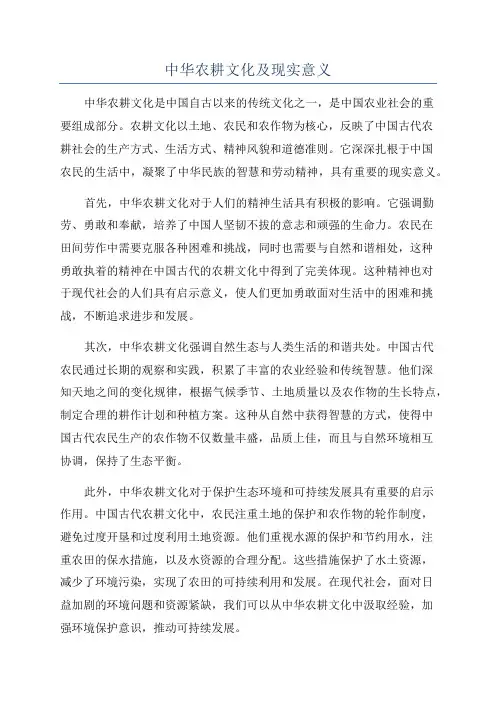 中华农耕文化及现实意义

中华农耕文化是中国自古以来的传统文化之一，是中国农业社会的重要组成部分。农耕文化以土地、农民和农作物为核心，反映了中国古代农耕社会的生产方式、生活方式、精神风貌和道德准则。它深深扎根于中国农民的生活中，凝聚了中华民族的智慧和劳动精神，具有重要的现实意义。

首先，中华农耕文化对于人们的精神生活具有积极的影响。它强调勤劳、勇敢和奉献，培养了中国人坚韧不拔的意志和顽强的生命力。农民在田间劳作中需要克服各种困难和挑战，同时也需要与自然和谐相处，这种勇敢执着的精神在中国古代的农耕文化中得到了完美体现。这种精神也对于现代社会的人们具有启示意义，使人们更加勇敢面对生活中的困难和挑战，不断追求进步和发展。

其次，中华农耕文化强调自然生态与人类生活的和谐共处。中国古代农民通过长期的观察和实践，积累了丰富的农业经验和传统智慧。他们深知天地之间的变化规律，根据气候季节、土地质量以及农作物的生长特点，制定合理的耕作计划和种植方案。这种从自然中获得智慧的方式，使得中国古代农民生产的农作物不仅数量丰盛，品质上佳，而且与自然环境相互协调，保持了生态平衡。

此外，中华农耕文化对于保护生态环境和可持续发展具有重要的启示作用。中国古代农耕文化中，农民注重土地的保护和农作物的轮作制度，避免过度开垦和过度利用土地资源。他们重视水源的保护和节约用水，注重农田的保水措施，以及水资源的合理分配。这些措施保护了水土资源，减少了环境污染，实现了农田的可持续利用和发展。在现代社会，面对日益加剧的环境问题和资源紧缺，我们可以从中华农耕文化中汲取经验，加强环境保护意识，推动可持续发展。